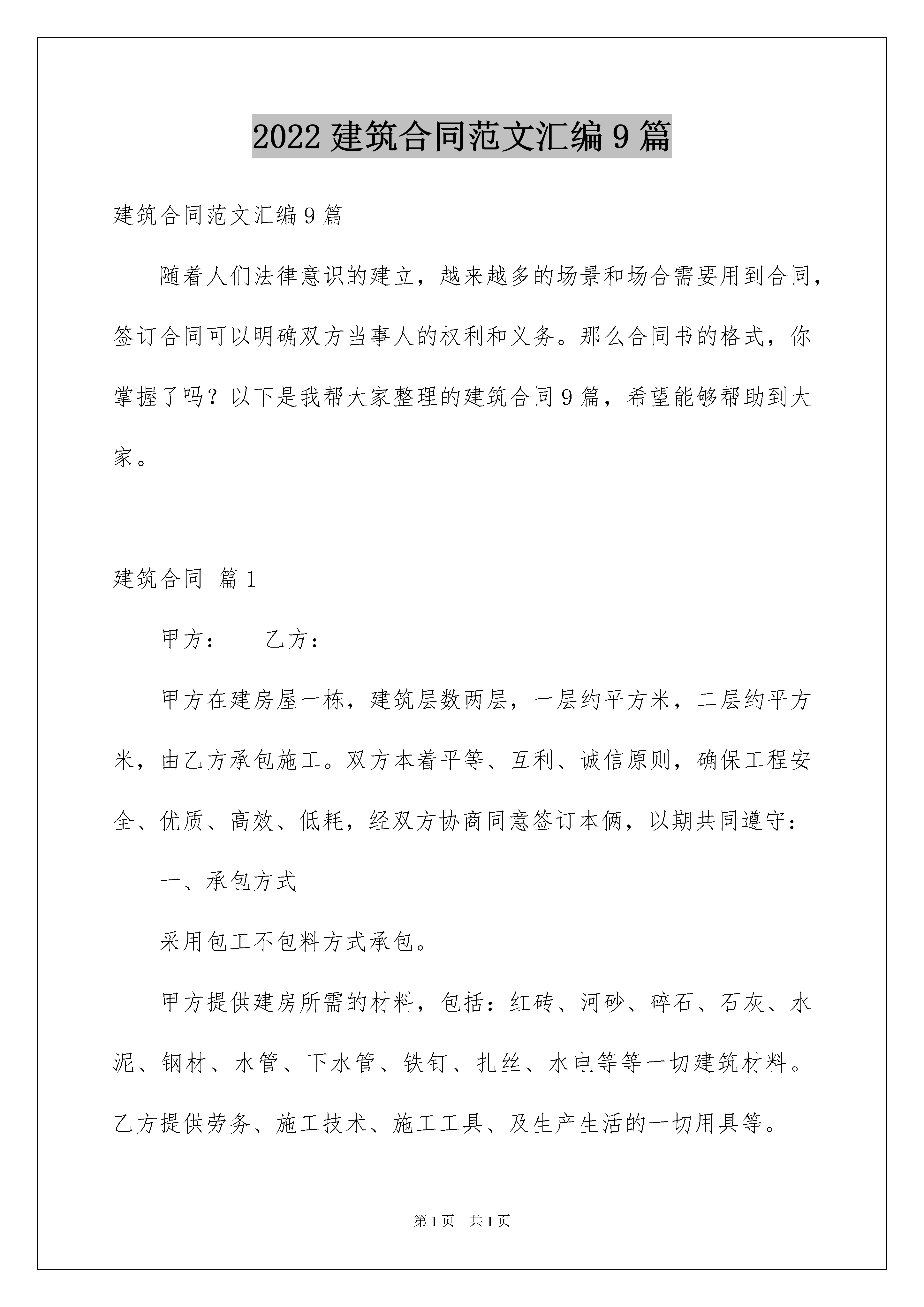 2022 建筑合同范文汇编 9 篇

建筑合同范文汇编 9 篇

随着人们法律意识的建立，越来越多的场景和场合需要用到合同，签订合同可以明确双方当事人的权利和义务。那么合同书的格式，你掌握了吗？以下是我帮大家整理的建筑合同 9 篇，希望能够帮助到大家。

建筑合同 篇 1

甲方：　　乙方：

甲方在建房屋一栋，建筑层数两层，一层约平方米，二层约平方米，由乙方承包施工。双方本着平等、互利、诚信原则，确保工程安全、优质、高效、低耗，经双方协商同意签订本俩，以期共同遵守：

一、承包方式

采用包工不包料方式承包。

甲方提供建房所需的材料，包括：红砖、河砂、碎石、石灰、水泥、钢材、水管、下水管、铁钉、扎丝、水电等等一切建筑材料。乙方提供劳务、施工技术、施工工具、及生产生活的一切用具等。

第 1 页　共 1 页